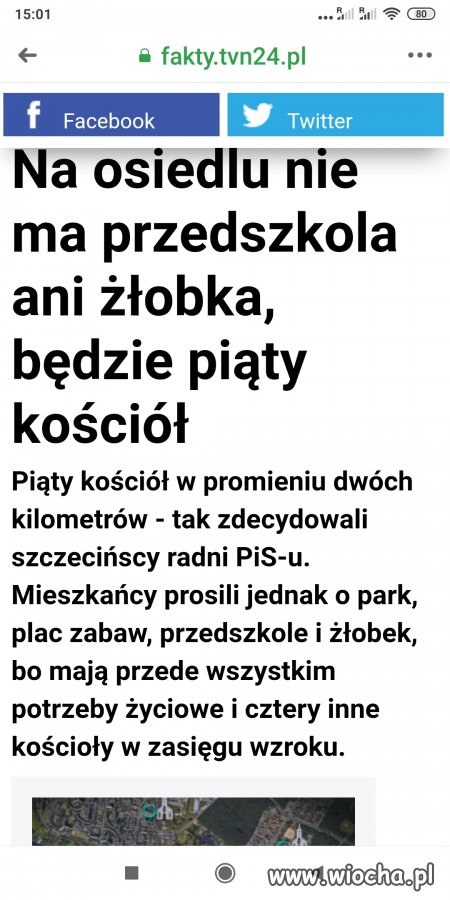 15:01 80

fakty.tvn24.pl

Facebook Twitter

Na osiedlu nie ma przedszkola ani żłobka, będzie piąty kościół

Piąty kościół w promieniu dwóch kilometrów - tak zdecydowali szczecińscy radni PiS-u. Mieszkańcy prosili jednak o park, plac zabaw, przedszkole i żłobek, bo mają przede wszystkim potrzeby życiowe i cztery inne kościoły w zasięgu wzroku.

www.wiocha.pl